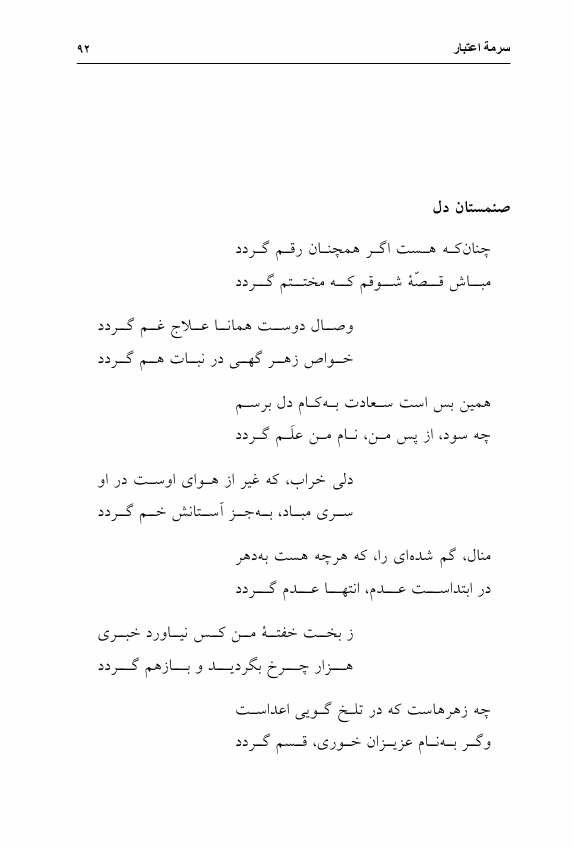 سرمهٔ اعتبار ۹۲

صنمستان دل

چنان‌که هست اگر همچنان رقم گردد
مباش قصّهٔ شوقم که مختتم گردد

وصال دوست همانا علاج غم گردد
خواص زهر گهی در نبات هم گردد

همین بس است سعادت به‌کام دل برسم
چه سود، از پس من، نام من علَم گردد

دلی خراب، که غیر از هوای اوست در او
سری مباد، به‌جز آستانش خم گردد

منال، گم شده‌ای را، که هرچه هست به‌دهر
در ابتداست عدم، انتها عدم گردد

ز بخت خفتهٔ من کس نیاورد خبری
هزار چرخ بگردید و بازهم گردد

چه زهرهاست که در تلخ گویی اعداست
وگر به‌نام عزیزان خوری، قسم گردد